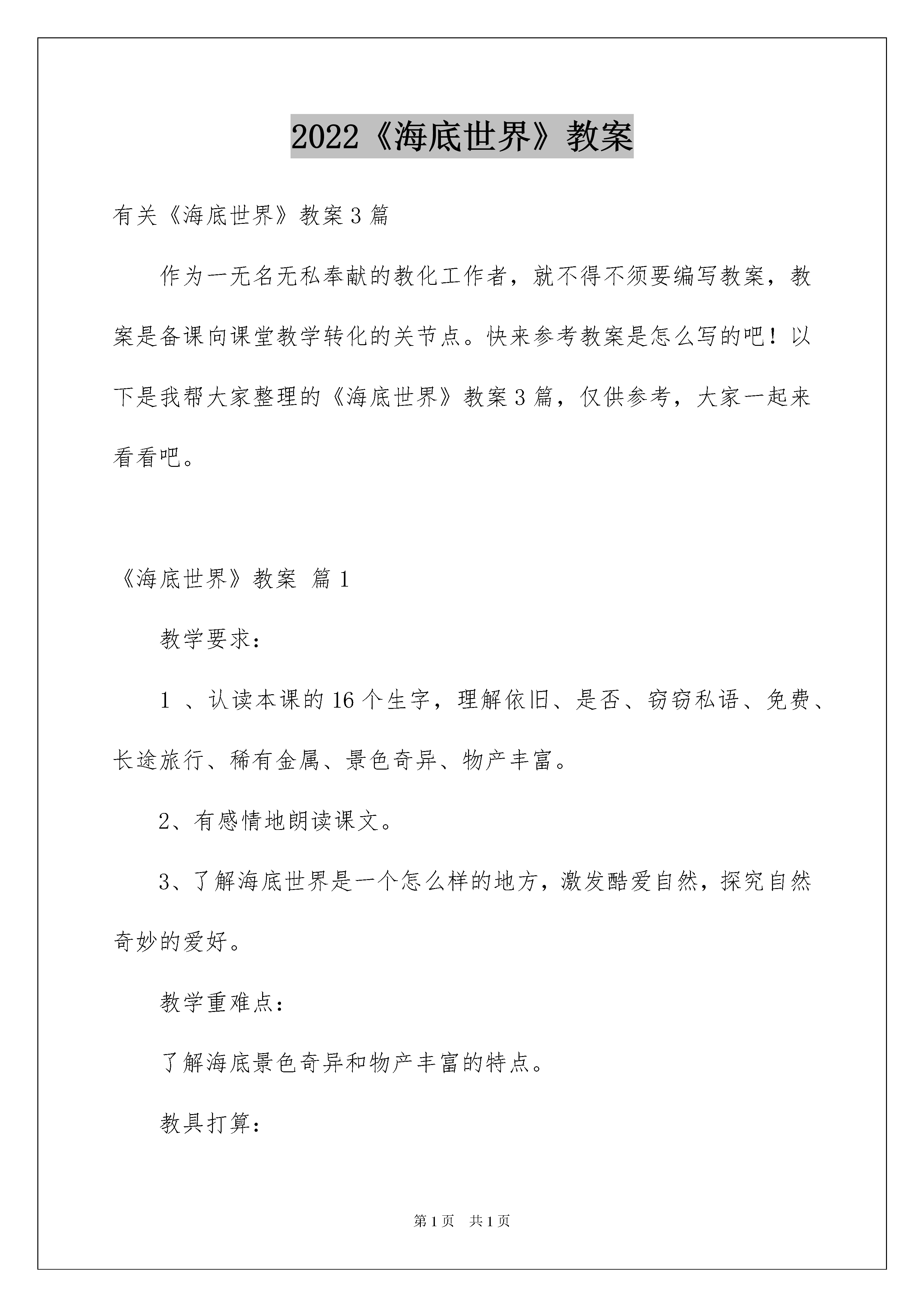 2022《海底世界》教案

有关《海底世界》教案3篇

作为一无名无私奉献的教化工作者，就不得不须要编写教案，教案是备课向课堂教学转化的关节点。快来参考教案是怎么写的吧！以下是我帮大家整理的《海底世界》教案3篇，仅供参考，大家一起来看看吧。

《海底世界》教案 篇1

教学要求：

1 、认读本课的16个生字，理解依旧、是否、窃窃私语、免费、长途旅行、稀有金属、景色奇异、物产丰富。

2、有感情地朗读课文。

3、了解海底世界是一个怎么样的地方，激发酷爱自然，探究自然奇妙的爱好。

教学重难点：

了解海底景色奇异和物产丰富的特点。

教具打算：

第1页 共1页